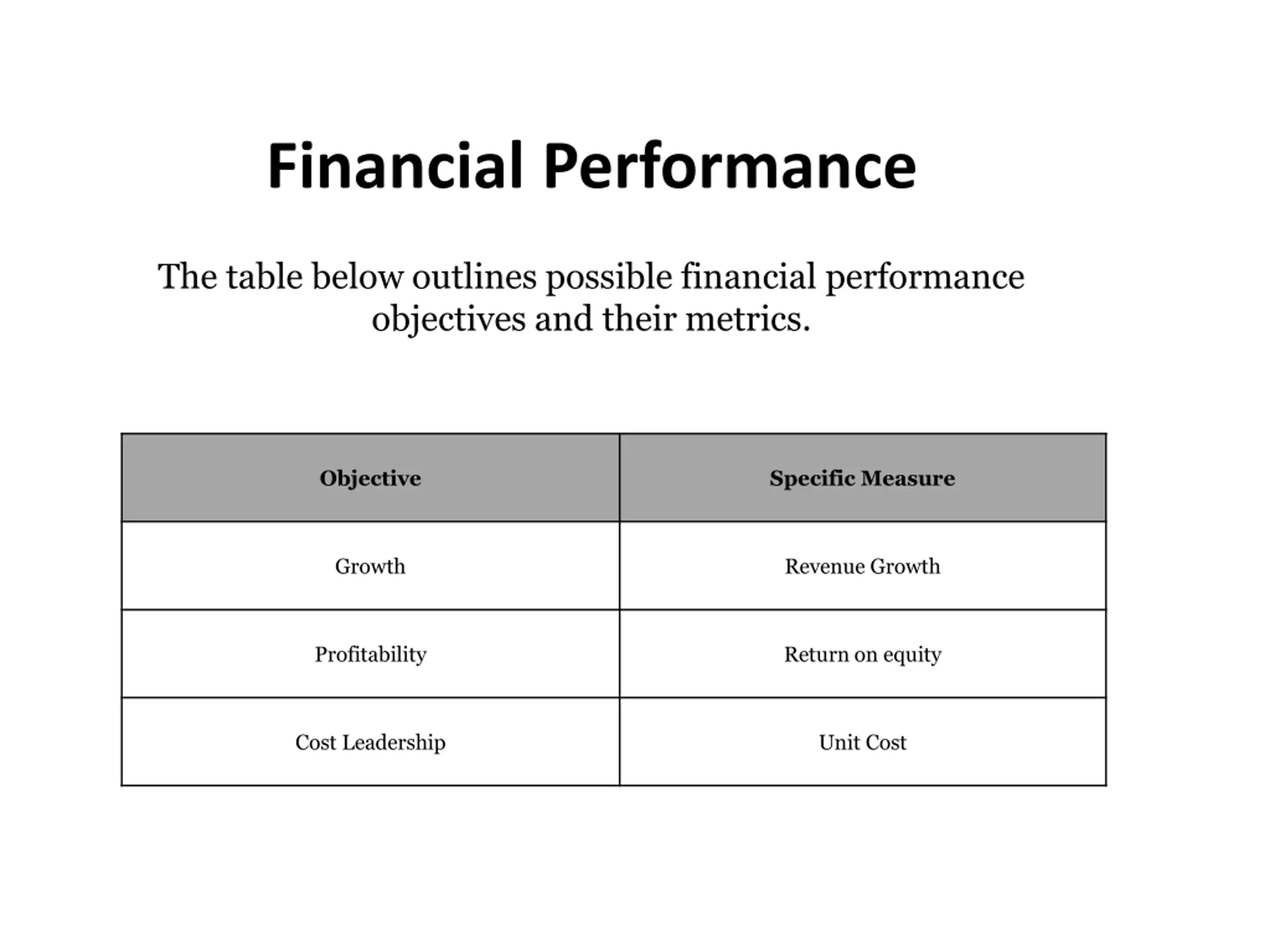 Financial Performance

The table below outlines possible financial performance objectives and their metrics.

| Objective | Specific Measure |
|---|---|
| Growth | Revenue Growth |
| Profitability | Return on equity |
| Cost Leadership | Unit Cost |